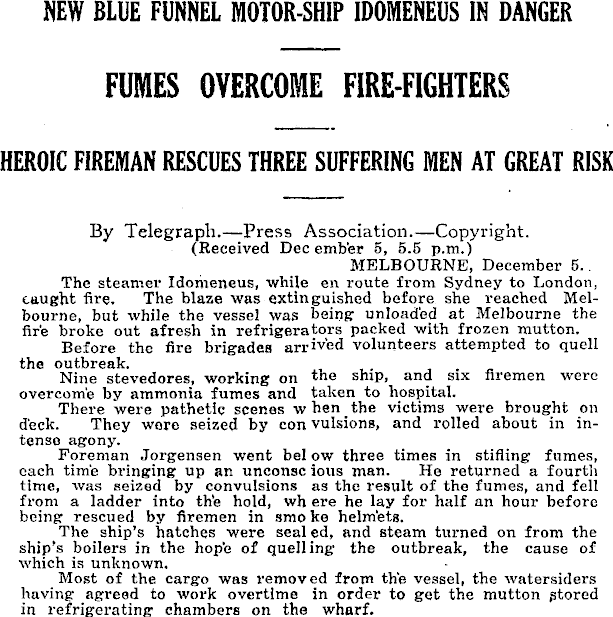 NEW BLUE FUNNEL MOTOR-SHIP IDOMENEUS IN DANGER

FUMES OVERCOME FIRE-FIGHTERS

HEROIC FIREMAN RESCUES THREE SUFFERING MEN AT GREAT RISK

By Telegraph.—Press Association.—Copyright.
(Received December 5, 5.5 p.m.)
MELBOURNE, December 5.

The steamer Idomeneus, while en route from Sydney to London, caught fire. The blaze was extinguished before she reached Melbourne, but while the vessel was being unloaded at Melbourne the fire broke out afresh in refrigerators packed with frozen mutton.

Before the fire brigades arrived volunteers attempted to quell the outbreak.

Nine stevedores, working on the ship, and six firemen were overcome by ammonia fumes and taken to hospital.

There were pathetic scenes when the victims were brought on deck. They were seized by convulsions, and rolled about in intense agony.

Foreman Jorgensen went below three times in stifling fumes, each time bringing up an unconscious man. He returned a fourth time, was seized by convulsions as the result of the fumes, and fell from a ladder into the hold, where he lay for half an hour before being rescued by firemen in smoke helmets.

The ship's hatches were sealed, and steam turned on from the ship's boilers in the hope of quelling the outbreak, the cause of which is unknown.

Most of the cargo was removed from the vessel, the watersiders having agreed to work overtime in order to get the mutton stored in refrigerating chambers on the wharf.